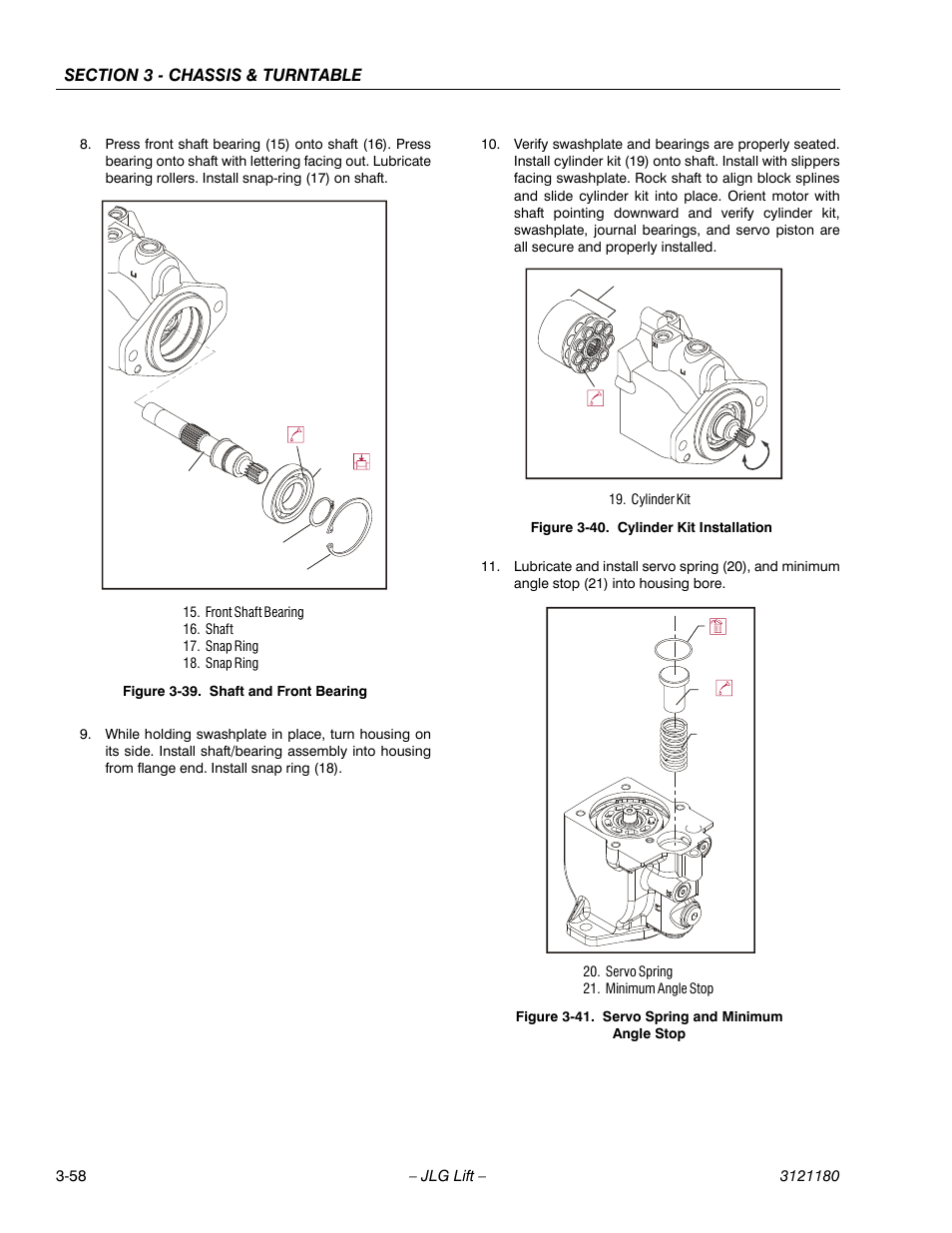 SECTION 3 - CHASSIS & TURNTABLE

8. Press front shaft bearing (15) onto shaft (16). Press bearing onto shaft with lettering facing out. Lubricate bearing rollers. Install snap-ring (17) on shaft.

15. Front Shaft Bearing
16. Shaft
17. Snap Ring
18. Snap Ring

Figure 3-39. Shaft and Front Bearing

9. While holding swashplate in place, turn housing on its side. Install shaft/bearing assembly into housing from flange end. Install snap ring (18).

10. Verify swashplate and bearings are properly seated. Install cylinder kit (19) onto shaft. Install with slippers facing swashplate. Rock shaft to align block splines and slide cylinder kit into place. Orient motor with shaft pointing downward and verify cylinder kit, swashplate, journal bearings, and servo piston are all secure and properly installed.

19. Cylinder Kit

Figure 3-40. Cylinder Kit Installation

11. Lubricate and install servo spring (20), and minimum angle stop (21) into housing bore.

20. Servo Spring
21. Minimum Angle Stop

Figure 3-41. Servo Spring and Minimum Angle Stop

3-58 – JLG Lift – 3121180